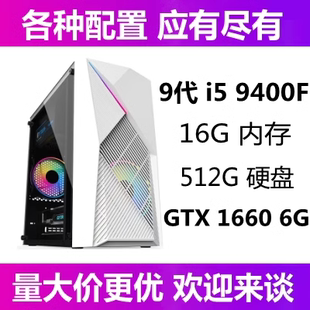 各种配置 应有尽有

9代 i5 9400F
16G 内存
512G 硬盘
GTX 1660 6G

量大价更优 欢迎来谈